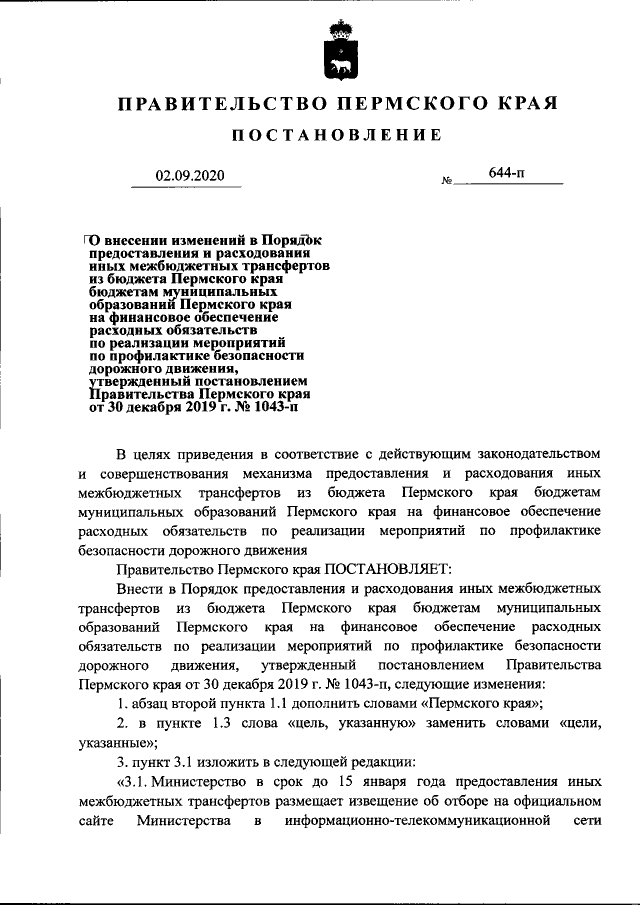 ПРАВИТЕЛЬСТВО ПЕРМСКОГО КРАЯ

ПОСТАНОВЛЕНИЕ

02.09.2020 № 644-п

О внесении изменений в Порядок предоставления и расходования иных межбюджетных трансфертов из бюджета Пермского края бюджетам муниципальных образований Пермского края на финансовое обеспечение расходных обязательств по реализации мероприятий по профилактике безопасности дорожного движения, утвержденный постановлением Правительства Пермского края от 30 декабря 2019 г. № 1043-п

В целях приведения в соответствие с действующим законодательством и совершенствования механизма предоставления и расходования иных межбюджетных трансфертов из бюджета Пермского края бюджетам муниципальных образований Пермского края на финансовое обеспечение расходных обязательств по реализации мероприятий по профилактике безопасности дорожного движения

Правительство Пермского края ПОСТАНОВЛЯЕТ:

Внести в Порядок предоставления и расходования иных межбюджетных трансфертов из бюджета Пермского края бюджетам муниципальных образований Пермского края на финансовое обеспечение расходных обязательств по реализации мероприятий по профилактике безопасности дорожного движения, утвержденный постановлением Правительства Пермского края от 30 декабря 2019 г. № 1043-п, следующие изменения:

1. абзац второй пункта 1.1 дополнить словами «Пермского края»;

2. в пункте 1.3 слова «цель, указанную» заменить словами «цели, указанные»;

3. пункт 3.1 изложить в следующей редакции:

«3.1. Министерство в срок до 15 января года предоставления иных межбюджетных трансфертов размещает извещение об отборе на официальном сайте Министерства в информационно-телекоммуникационной сети